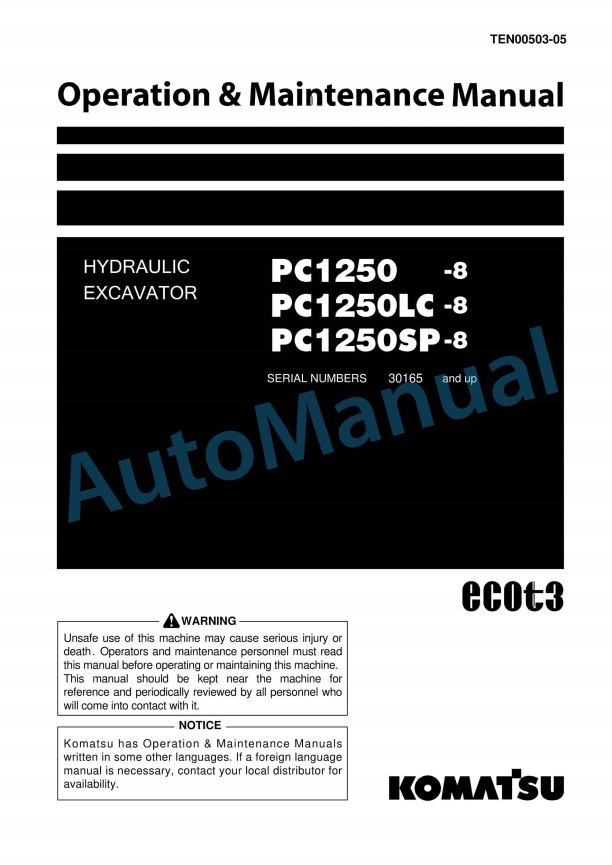 TEN00503-05

Operation & Maintenance Manual

HYDRAULIC EXCAVATOR

PC1250 -8
PC1250LC -8
PC1250SP -8

SERIAL NUMBERS 30165 and up

AutoManual

ecot3

WARNING

Unsafe use of this machine may cause serious injury or death. Operators and maintenance personnel must read this manual before operating or maintaining this machine. This manual should be kept near the machine for reference and periodically reviewed by all personnel who will come into contact with it.

NOTICE

Komatsu has Operation & Maintenance Manuals written in some other languages. If a foreign language manual is necessary, contact your local distributor for availability.

KOMATSU